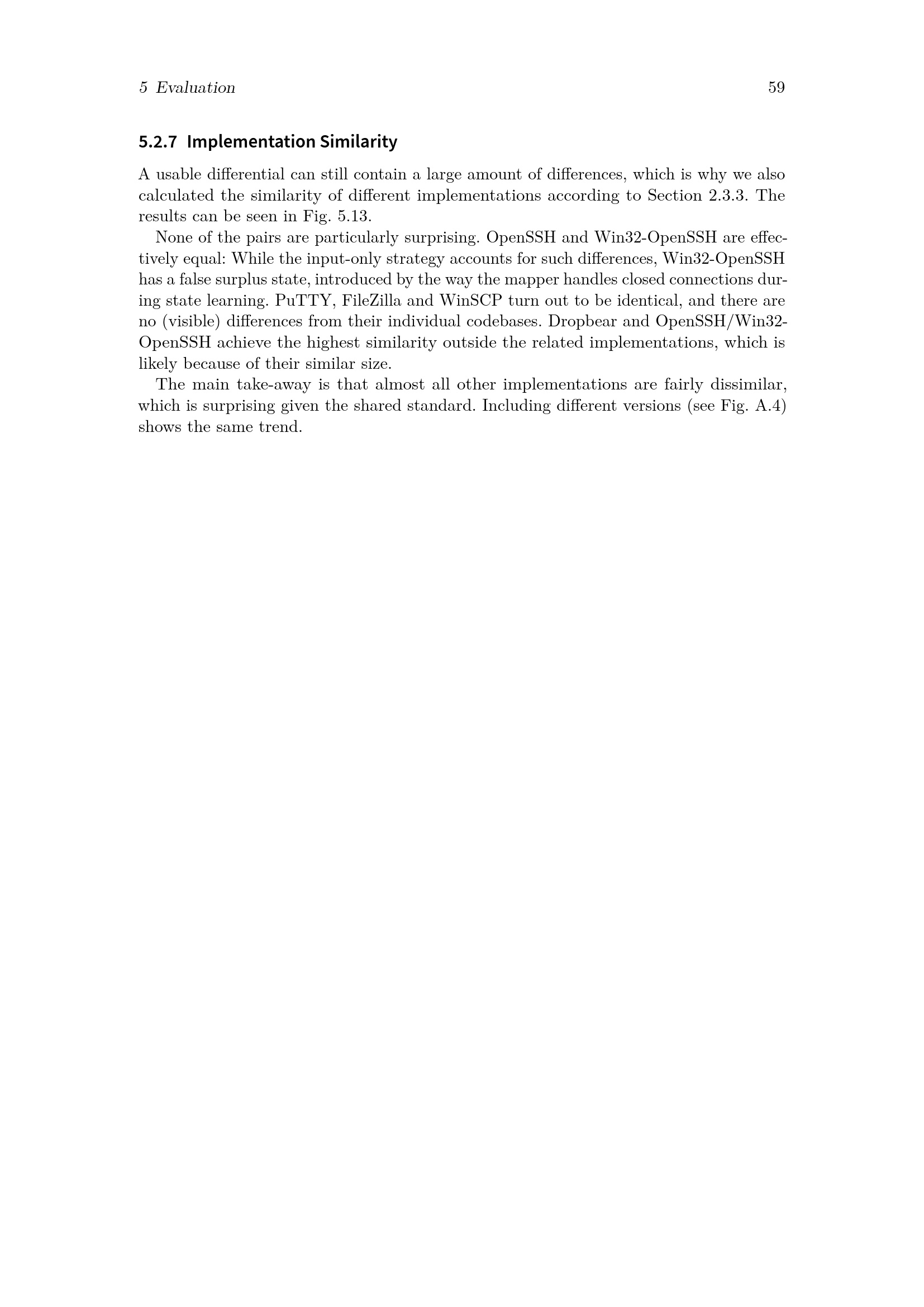 5 Evaluation 59

5.2.7 Implementation Similarity

A usable differential can still contain a large amount of differences, which is why we also calculated the similarity of different implementations according to Section 2.3.3. The results can be seen in Fig. 5.13.

None of the pairs are particularly surprising. OpenSSH and Win32-OpenSSH are effectively equal: While the input-only strategy accounts for such differences, Win32-OpenSSH has a false surplus state, introduced by the way the mapper handles closed connections during state learning. PuTTY, FileZilla and WinSCP turn out to be identical, and there are no (visible) differences from their individual codebases. Dropbear and OpenSSH/Win32-OpenSSH achieve the highest similarity outside the related implementations, which is likely because of their similar size.

The main take-away is that almost all other implementations are fairly dissimilar, which is surprising given the shared standard. Including different versions (see Fig. A.4) shows the same trend.